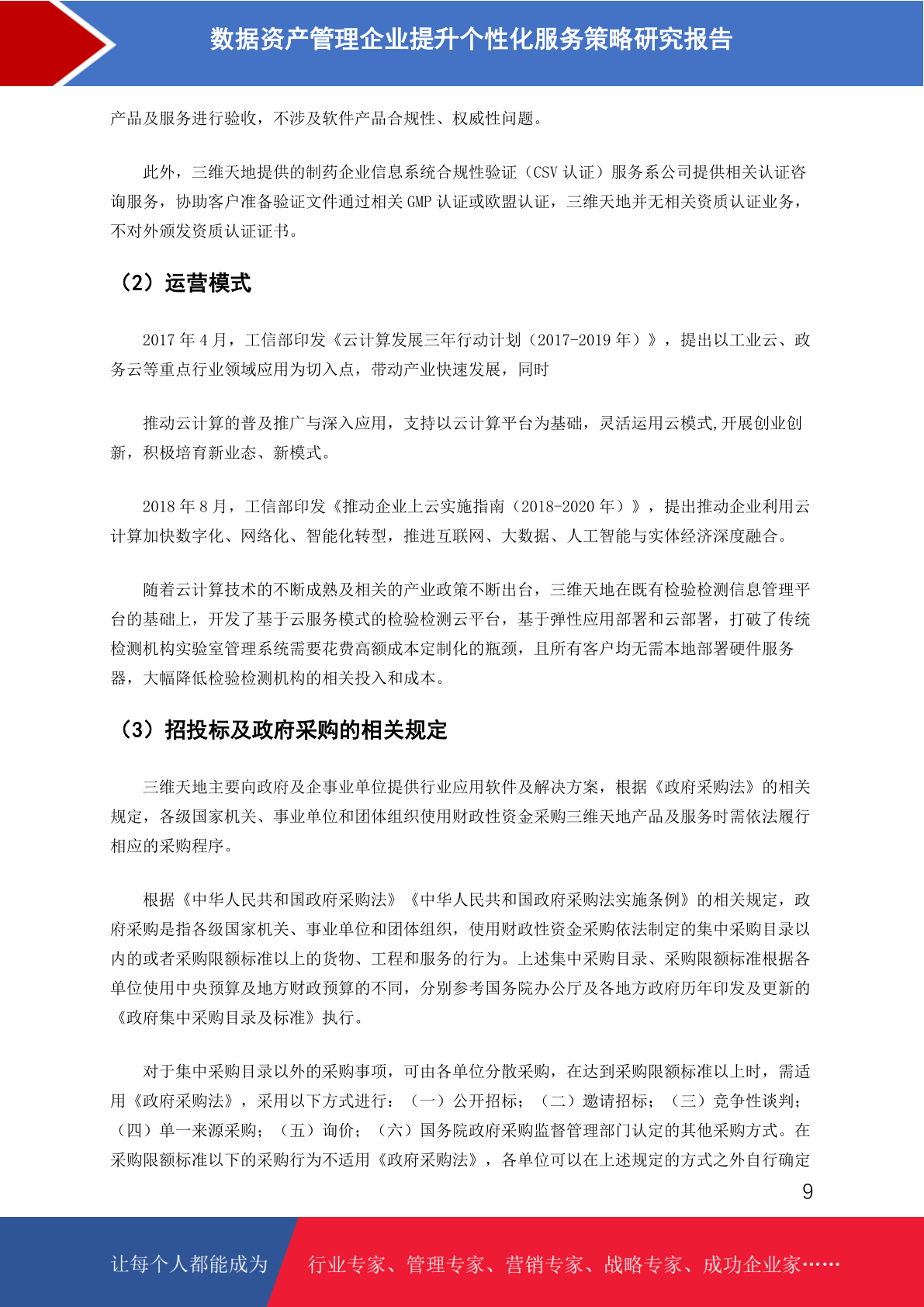 数据资产管理企业提升个性化服务策略研究报告

产品及服务进行验收，不涉及软件产品合规性、权威性问题。

此外，三维天地提供的制药企业信息系统合规性验证（CSV 认证）服务系公司提供相关认证咨询服务，协助客户准备验证文件通过相关 GMP 认证或欧盟认证，三维天地并无相关资质认证业务，不对外颁发资质认证证书。

（2）运营模式

2017 年 4 月，工信部印发《云计算发展三年行动计划（2017-2019 年）》，提出以工业云、政务云等重点行业领域应用为切入点，带动产业快速发展，同时

推动云计算的普及推广与深入应用，支持以云计算平台为基础，灵活运用云模式,开展创业创新，积极培育新业态、新模式。

2018 年 8 月，工信部印发《推动企业上云实施指南（2018-2020 年）》，提出推动企业利用云计算加快数字化、网络化、智能化转型，推进互联网、大数据、人工智能与实体经济深度融合。

随着云计算技术的不断成熟及相关的产业政策不断出台，三维天地在既有检验检测信息管理平台的基础上，开发了基于云服务模式的检验检测云平台，基于弹性应用部署和云部署，打破了传统检测机构实验室管理系统需要花费高额成本定制化的瓶颈，且所有客户均无需本地部署硬件服务器，大幅降低检验检测机构的相关投入和成本。

（3）招投标及政府采购的相关规定

三维天地主要向政府及企事业单位提供行业应用软件及解决方案，根据《政府采购法》的相关规定，各级国家机关、事业单位和团体组织使用财政性资金采购三维天地产品及服务时需依法履行相应的采购程序。

根据《中华人民共和国政府采购法》《中华人民共和国政府采购法实施条例》的相关规定，政府采购是指各级国家机关、事业单位和团体组织，使用财政性资金采购依法制定的集中采购目录以内的或者采购限额标准以上的货物、工程和服务的行为。上述集中采购目录、采购限额标准根据各单位使用中央预算及地方财政预算的不同，分别参考国务院办公厅及各地方政府历年印发及更新的《政府集中采购目录及标准》执行。

对于集中采购目录以外的采购事项，可由各单位分散采购，在达到采购限额标准以上时，需适用《政府采购法》，采用以下方式进行：（一）公开招标；（二）邀请招标；（三）竞争性谈判；（四）单一来源采购；（五）询价；（六）国务院政府采购监督管理部门认定的其他采购方式。在采购限额标准以下的采购行为不适用《政府采购法》，各单位可以在上述规定的方式之外自行确定

9

让每个人都能成为 行业专家、管理专家、营销专家、战略专家、成功企业家……